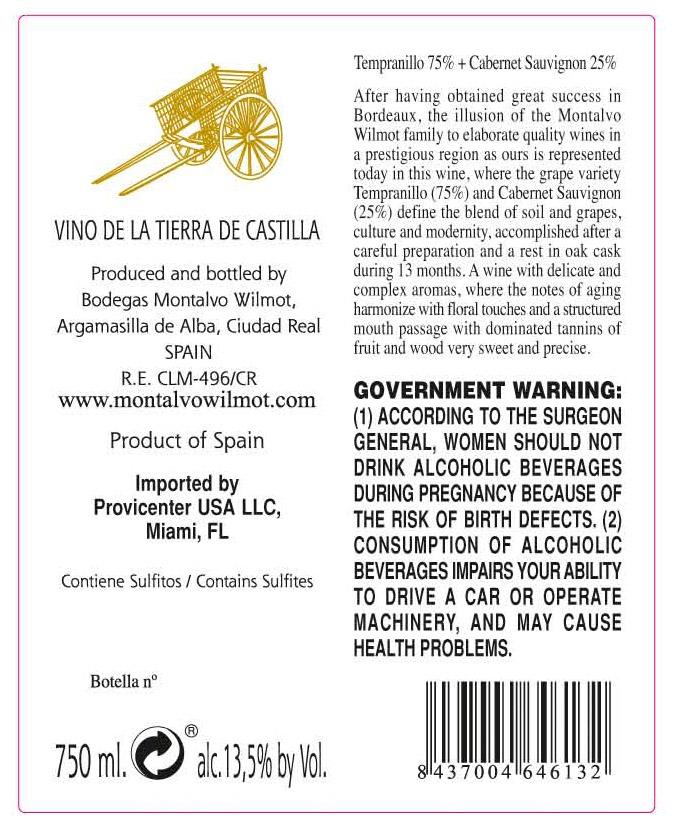 VINO DE LA TIERRA DE CASTILLA

Produced and bottled by
Bodegas Montalvo Wilmot,
Argamasilla de Alba, Ciudad Real
SPAIN
R.E. CLM-496/CR
www.montalvowilmot.com

Product of Spain

Imported by
Provicenter USA LLC,
Miami, FL

Contiene Sulfitos / Contains Sulfites

Botella nº

750 ml. ® alc.13,5% by Vol.

Tempranillo 75% + Cabernet Sauvignon 25%

After having obtained great success in Bordeaux, the illusion of the Montalvo Wilmot family to elaborate quality wines in a prestigious region as ours is represented today in this wine, where the grape variety Tempranillo (75%) and Cabernet Sauvignon (25%) define the blend of soil and grapes, culture and modernity, accomplished after a careful preparation and a rest in oak cask during 13 months. A wine with delicate and complex aromas, where the notes of aging harmonize with floral touches and a structured mouth passage with dominated tannins of fruit and wood very sweet and precise.

GOVERNMENT WARNING: (1) ACCORDING TO THE SURGEON GENERAL, WOMEN SHOULD NOT DRINK ALCOHOLIC BEVERAGES DURING PREGNANCY BECAUSE OF THE RISK OF BIRTH DEFECTS. (2) CONSUMPTION OF ALCOHOLIC BEVERAGES IMPAIRS YOUR ABILITY TO DRIVE A CAR OR OPERATE MACHINERY, AND MAY CAUSE HEALTH PROBLEMS.

8 437004 646132